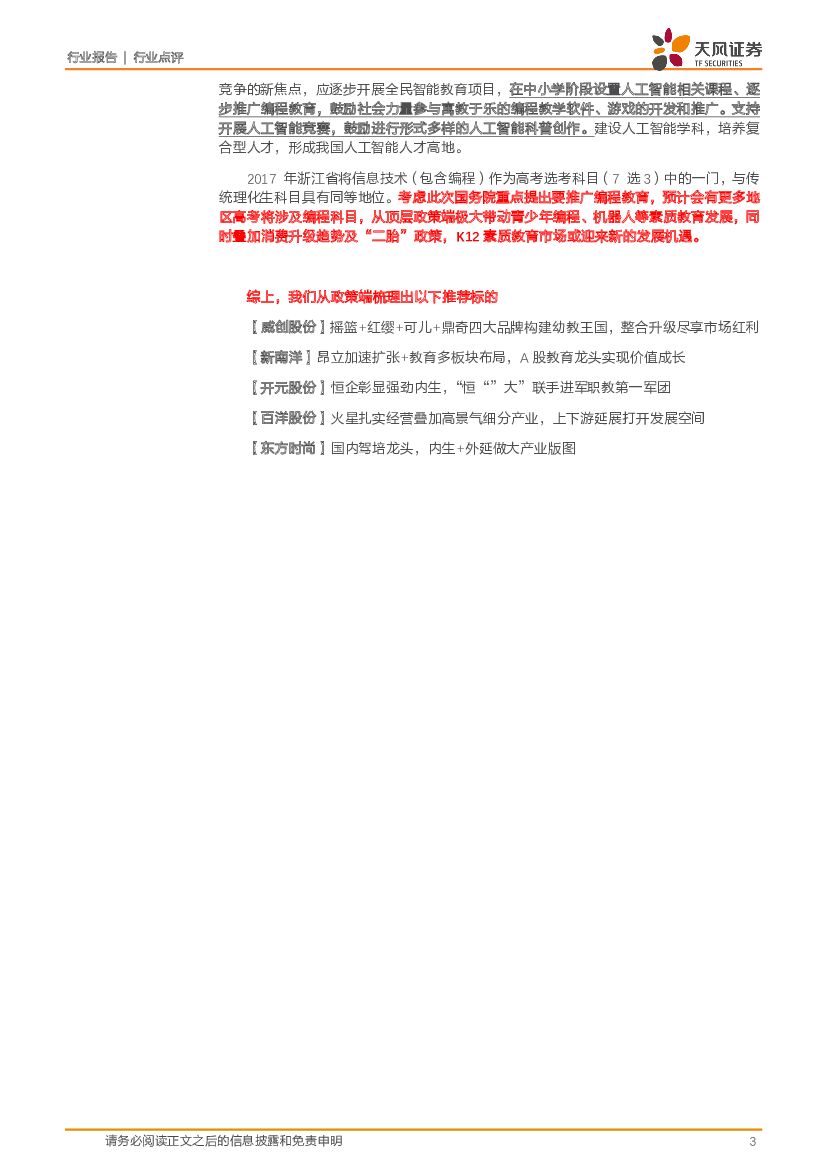 行业报告 | 行业点评

天风证券 TF SECURITIES

竞争的新焦点，应逐步开展全民智能教育项目，在中小学阶段设置人工智能相关课程、逐步推广编程教育，鼓励社会力量参与寓教于乐的编程教学软件、游戏的开发和推广。支持开展人工智能竞赛，鼓励进行形式多样的人工智能科普创作。建设人工智能学科，培养复合型人才，形成我国人工智能人才高地。

2017 年浙江省将信息技术（包含编程）作为高考选考科目（7 选 3）中的一门，与传统理化生科目具有同等地位。考虑此次国务院重点提出要推广编程教育，预计会有更多地区高考将涉及编程科目，从顶层政策端极大带动青少年编程、机器人等素质教育发展，同时叠加消费升级趋势及“二胎”政策，K12 素质教育市场或迎来新的发展机遇。

综上，我们从政策端梳理出以下推荐标的

【威创股份】摇篮+红缨+可儿+鼎奇四大品牌构建幼教王国，整合升级尽享市场红利

【新南洋】昂立加速扩张+教育多板块布局，A 股教育龙头实现价值成长

【开元股份】恒企彰显强劲内生，“恒“”大”联手进军职教第一军团

【百洋股份】火星扎实经营叠加高景气细分产业，上下游延展打开发展空间

【东方时尚】国内驾培龙头，内生+外延做大产业版图

请务必阅读正文之后的信息披露和免责申明

3